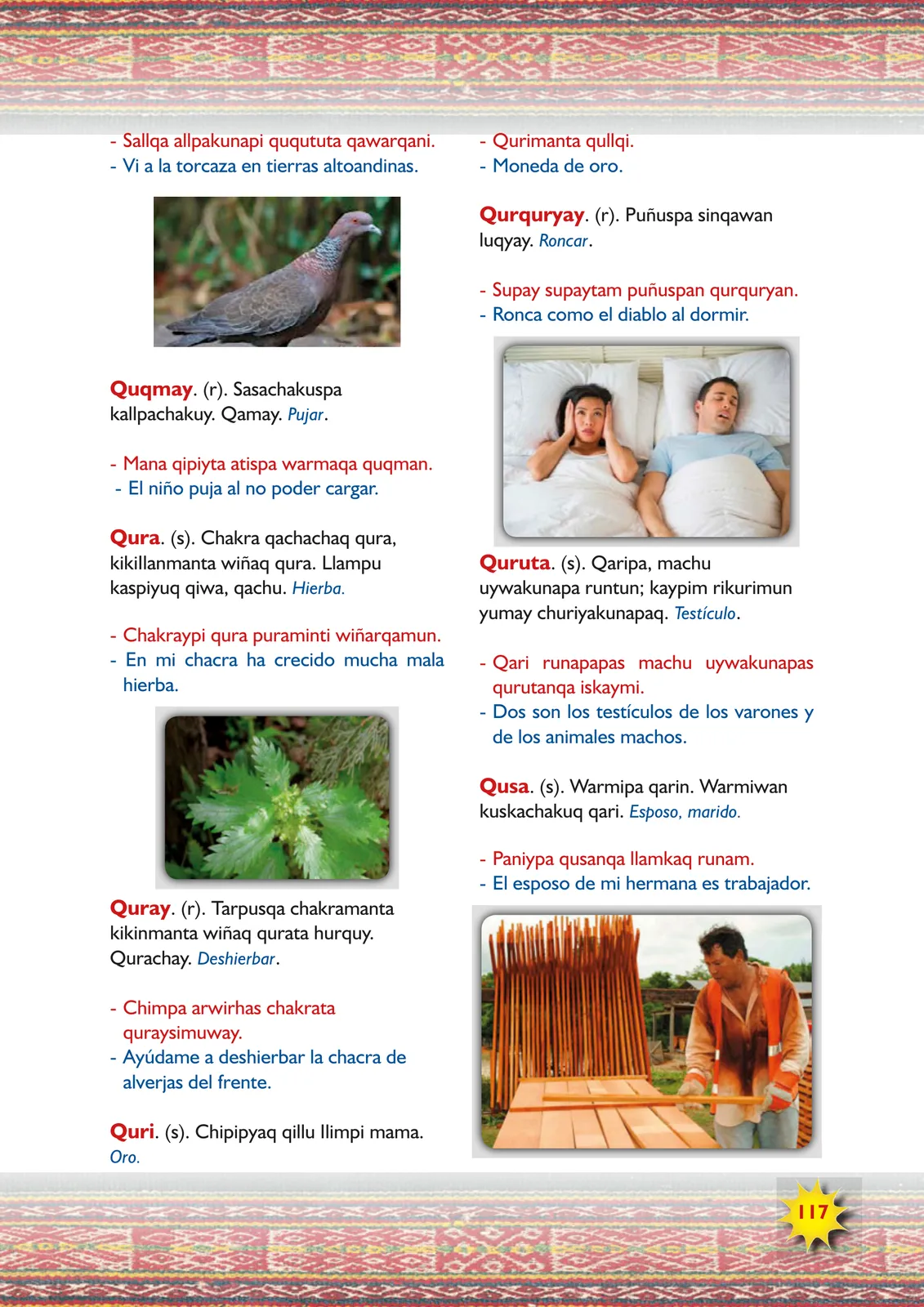 - Sallqa allpakunapi quqututa qawarqani.
- Vi a la torcaza en tierras altoandinas.

Quqmay. (r). Sasachakuspa kallpachakuy. Qamay. Pujar.

- Mana qipiyta atispa warmaqa quqman.
- El niño puja al no poder cargar.

Qura. (s). Chakra qachachaq qura, kikillanmanta wiñaq qura. Llampu kaspiyuq qiwa, qachu. Hierba.

- Chakraypi qura puraminti wiñarqamun.
- En mi chacra ha crecido mucha mala hierba.

Quray. (r). Tarpusqa chakramanta kikinmanta wiñaq qurata hurquy. Qurachay. Deshierbar.

- Chimpa arwirhas chakrata quraysimuway.
- Ayúdame a deshierbar la chacra de alverjas del frente.

Quri. (s). Chipipyaq qillu llimpi mama. Oro.

- Qurimanta qullqi.
- Moneda de oro.

Qurquryay. (r). Puñuspa sinqawan luqyay. Roncar.

- Supay supaytam puñuspan qurquryan.
- Ronca como el diablo al dormir.

Quruta. (s). Qaripa, machu uywakunapa runtun; kaypim rikurimun yumay churiyakunapaq. Testículo.

- Qari runapapas machu uywakunapas qurutanqa iskaymi.
- Dos son los testículos de los varones y de los animales machos.

Qusa. (s). Warmipa qarin. Warmiwan kuskachakuq qari. Esposo, marido.

- Paniypa qusanqa llamkaq runam.
- El esposo de mi hermana es trabajador.

117